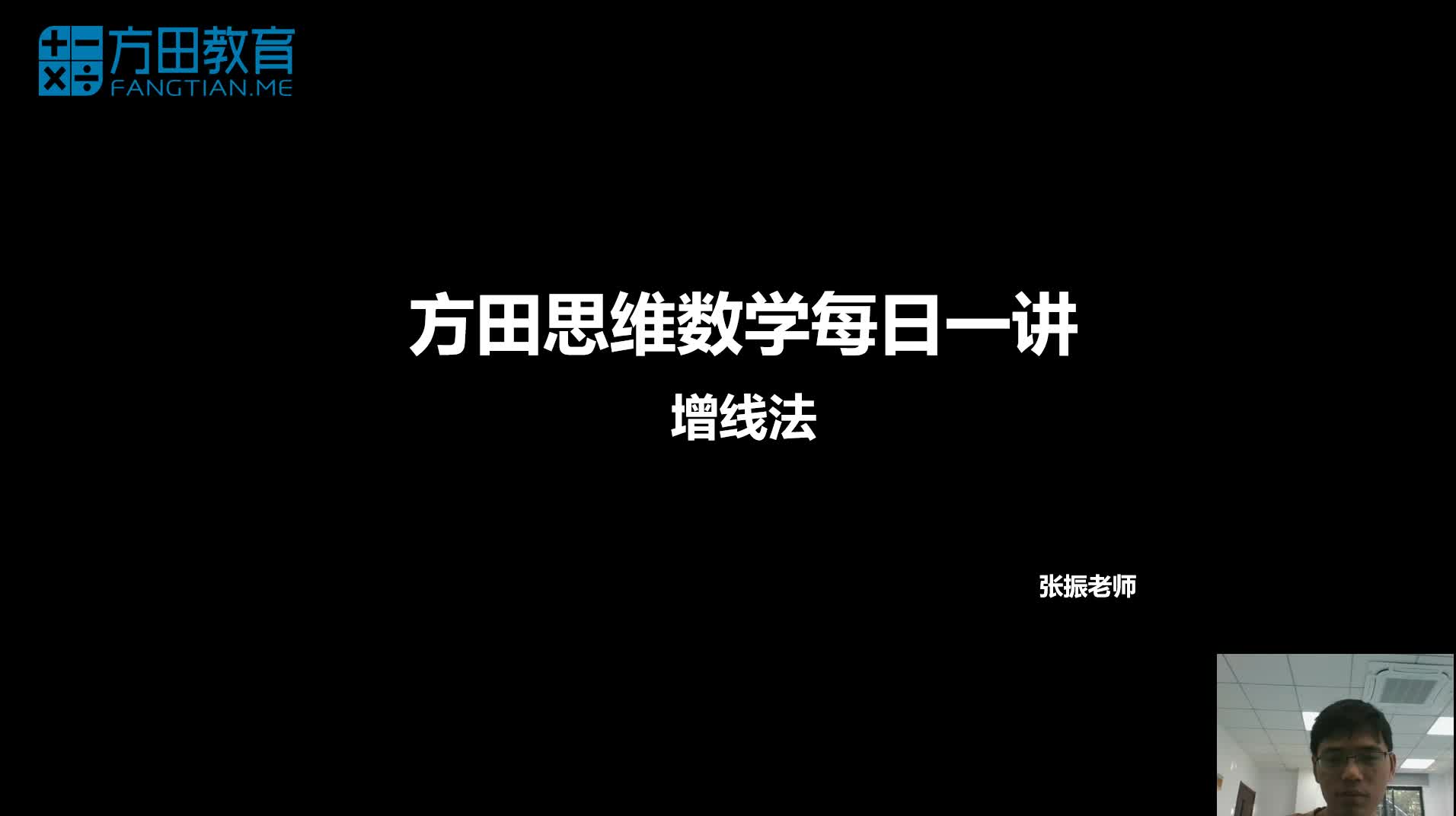 方田教育
FANGTIAN.ME

方田思维数学每日一讲

增线法

张振老师